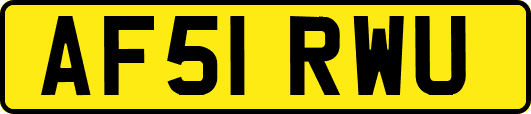 AF51 RWU